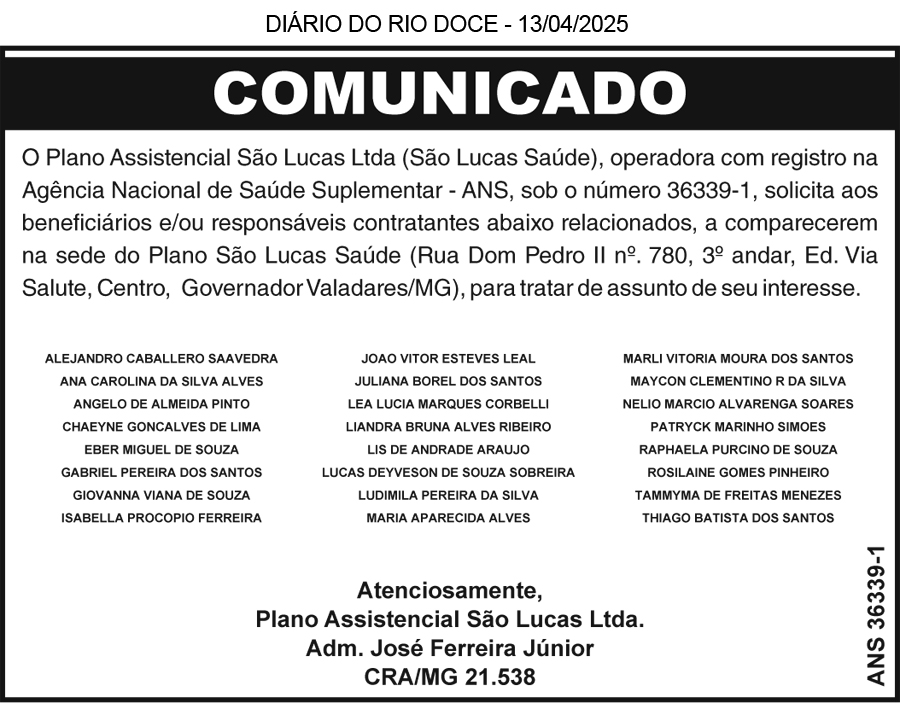 DIÁRIO DO RIO DOCE - 13/04/2025

COMUNICADO

O Plano Assistencial São Lucas Ltda (São Lucas Saúde), operadora com registro na Agência Nacional de Saúde Suplementar - ANS, sob o número 36339-1, solicita aos beneficiários e/ou responsáveis contratantes abaixo relacionados, a comparecerem na sede do Plano São Lucas Saúde (Rua Dom Pedro II nº. 780, 3º andar, Ed. Via Salute, Centro, Governador Valadares/MG), para tratar de assunto de seu interesse.

ALEJANDRO CABALLERO SAAVEDRA
ANA CAROLINA DA SILVA ALVES
ANGELO DE ALMEIDA PINTO
CHAEYNE GONCALVES DE LIMA
EBER MIGUEL DE SOUZA
GABRIEL PEREIRA DOS SANTOS
GIOVANNA VIANA DE SOUZA
ISABELLA PROCOPIO FERREIRA

JOAO VITOR ESTEVES LEAL
JULIANA BOREL DOS SANTOS
LEA LUCIA MARQUES CORBELLI
LIANDRA BRUNA ALVES RIBEIRO
LIS DE ANDRADE ARAUJO
LUCAS DEYVESON DE SOUZA SOBREIRA
LUDIMILA PEREIRA DA SILVA
MARIA APARECIDA ALVES

MARLI VITORIA MOURA DOS SANTOS
MAYCON CLEMENTINO R DA SILVA
NELIO MARCIO ALVARENGA SOARES
PATRYCK MARINHO SIMOES
RAPHAELA PURCINO DE SOUZA
ROSILAINE GOMES PINHEIRO
TAMMYMA DE FREITAS MENEZES
THIAGO BATISTA DOS SANTOS

Atenciosamente,
Plano Assistencial São Lucas Ltda.
Adm. José Ferreira Júnior
CRA/MG 21.538

ANS 36339-1